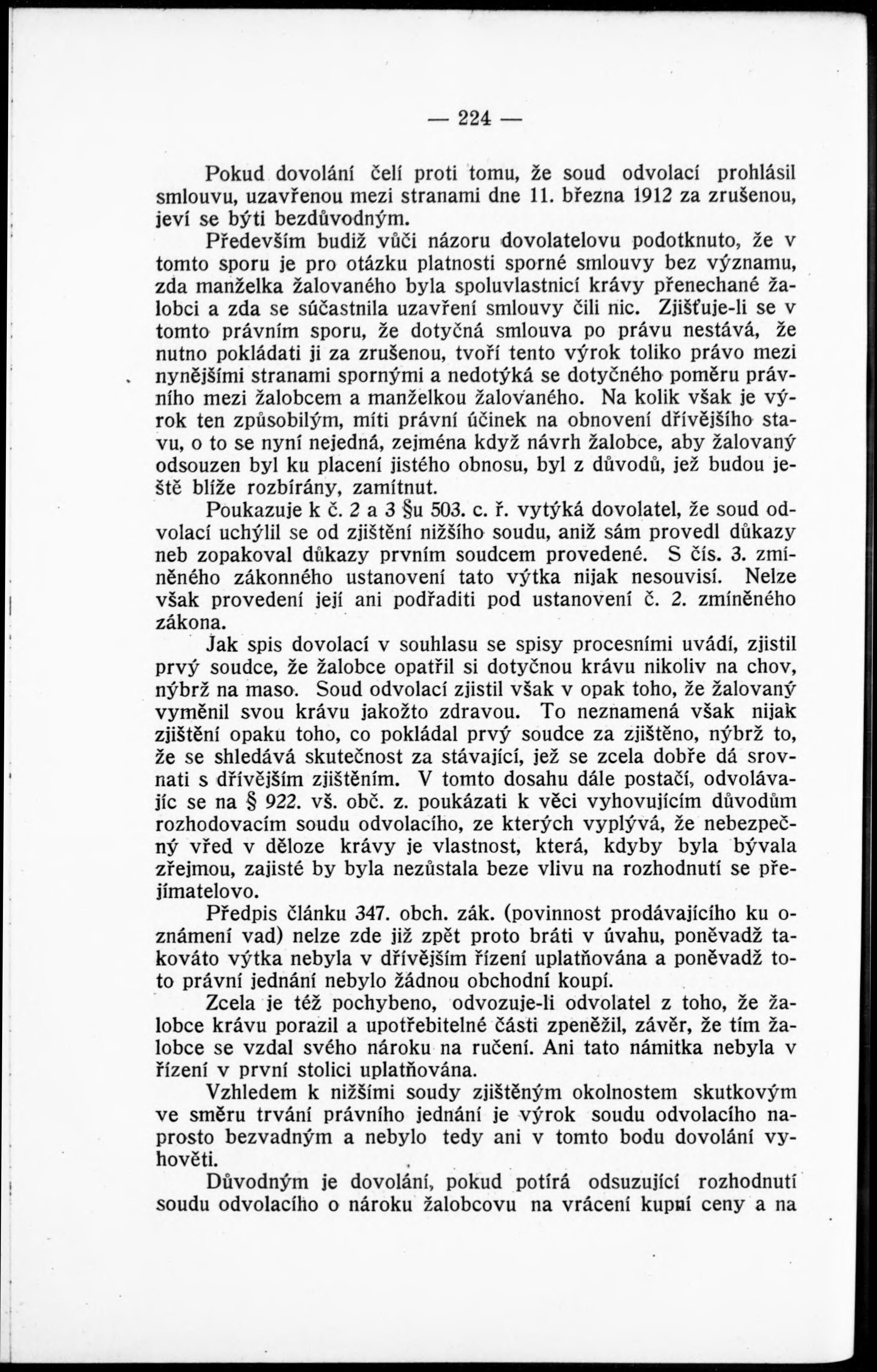 — 224 —

Pokud dovolání čelí proti tomu, že soud odvolací prohlásil smlouvu, uzavřenou mezi stranami dne 11. března 1912 za zrušenou, jeví se býti bezdůvodným.

Především budiž vůči názoru dovolatelovu podotknuto, že v tomto sporu je pro otázku platnosti sporné smlouvy bez významu, zda manželka žalovaného byla spoluvlastnicí krávy přenechané žalobci a zda se súčastnila uzavření smlouvy čili nic. Zjišťuje-li se v tomto právním sporu, že dotyčná smlouva po právu nestává, že nutno pokládati ji za zrušenou, tvoří tento výrok toliko právo mezi nynějšími stranami spornými a nedotýká se dotyčného poměru právního mezi žalobcem a manželkou žalovaného. Na kolik však je výrok ten způsobilým, míti právní účinek na obnovení dřívějšího stavu, o to se nyní nejedná, zejména když návrh žalobce, aby žalovaný odsouzen byl ku placení jistého obnosu, byl z důvodů, jež budou ještě blíže rozbírány, zamítnut.

Poukazuje k č. 2 a 3 §u 503. c. ř. vytýká dovolatel, že soud odvolací uchýlil se od zjištění nižšího soudu, aniž sám provedl důkazy neb zopakoval důkazy prvním soudcem provedené. S čís. 3. zmíněného zákonného ustanovení tato výtka nijak nesouvisí. Nelze však provedení její ani podřaditi pod ustanovení č. 2. zmíněného zákona.

Jak spis dovolací v souhlasu se spisy procesními uvádí, zjistil prvý soudce, že žalobce opatřil si dotyčnou krávu nikoliv na chov, nýbrž na maso. Soud odvolací zjistil však v opak toho, že žalovaný vyměnil svou krávu jakožto zdravou. To neznamená však nijak zjištění opaku toho, co pokládal prvý soudce za zjištěno, nýbrž to, že se shledává skutečnost za stávající, jež se zcela dobře dá srovnati s dřívějším zjištěním. V tomto dosahu dále postačí, odvolávajíc se na § 922. vš. obč. z. poukázati k věci vyhovujícím důvodům rozhodovacím soudu odvolacího, ze kterých vyplývá, že nebezpečný vřed v děloze krávy je vlastnost, která, kdyby byla bývala zřejmou, zajisté by byla nezůstala beze vlivu na rozhodnutí se přejímatelovo.

Předpis článku 347. obch. zák. (povinnost prodávajícího ku oznámení vad) nelze zde již zpět proto bráti v úvahu, poněvadž takováto výtka nebyla v dřívějším řízení uplatňována a poněvadž toto právní jednání nebylo žádnou obchodní koupí.

Zcela je též pochybeno, odvozuje-li odvolatel z toho, že žalobce krávu porazil a upotřebitelné části zpeněžil, závěr, že tím žalobce se vzdal svého nároku na ručení. Ani tato námitka nebyla v řízení v první stolici uplatňována.

Vzhledem k nižšími soudy zjištěným okolnostem skutkovým ve směru trvání právního jednání je výrok soudu odvolacího naprosto bezvadným a nebylo tedy ani v tomto bodu dovolání vyhověti.

Důvodným je dovolání, pokud potírá odsuzující rozhodnutí soudu odvolacího o nároku žalobcovu na vrácení kupní ceny a na